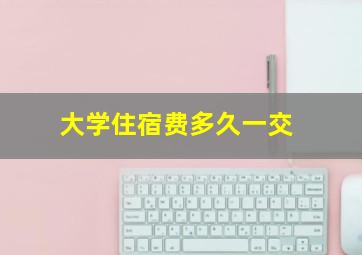 大学住宿费多久一交